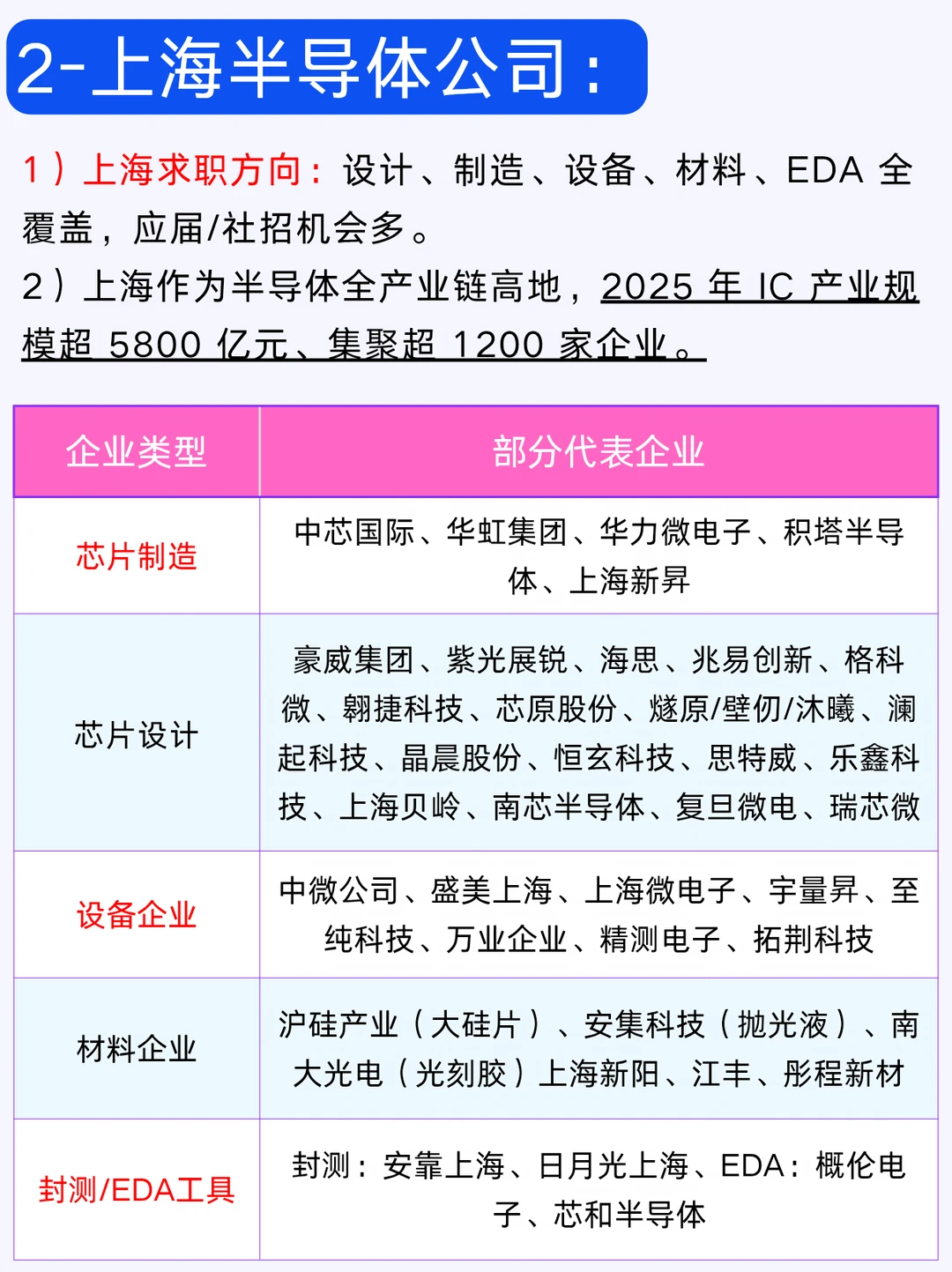 2-上海半导体公司：

1）上海求职方向：设计、制造、设备、材料、EDA全覆盖，应届/社招机会多。

2）上海作为半导体全产业链高地，2025年IC产业规模超5800亿元、集聚超1200家企业。

| 企业类型 | 部分代表企业 |
|---|---|
| 芯片制造 | 中芯国际、华虹集团、华力微电子、积塔半导体、上海新昇 |
| 芯片设计 | 豪威集团、紫光展锐、海思、兆易创新、格科微、翱捷科技、芯原股份、燧原/壁仞/沐曦、澜起科技、晶晨股份、恒玄科技、思特威、乐鑫科技、上海贝岭、南芯半导体、复旦微电、瑞芯微 |
| 设备企业 | 中微公司、盛美上海、上海微电子、宇量昇、至纯科技、万业企业、精测电子、拓荆科技 |
| 材料企业 | 沪硅产业（大硅片）、安集科技（抛光液）、南大光电（光刻胶）上海新阳、江丰、彤程新材 |
| 封测/EDA工具 | 封测：安靠上海、日月光上海、EDA：概伦电子、芯和半导体 |